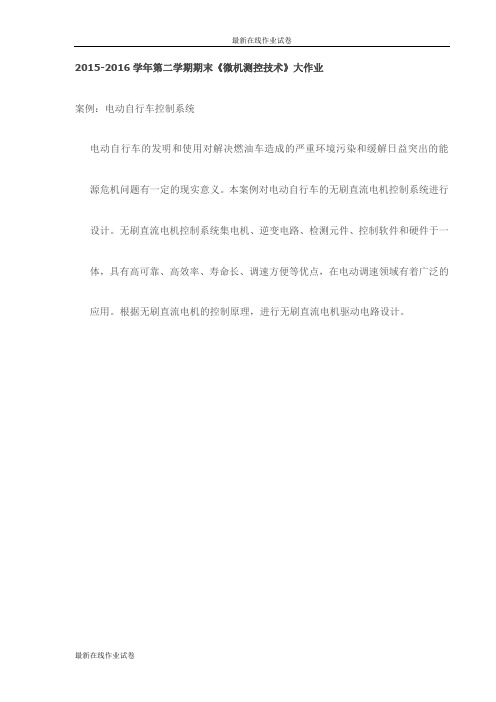 最新在线作业试卷

2015-2016 学年第二学期期末《微机测控技术》大作业

案例：电动自行车控制系统

电动自行车的发明和使用对解决燃油车造成的严重环境污染和缓解日益突出的能源危机问题有一定的现实意义。本案例对电动自行车的无刷直流电机控制系统进行设计。无刷直流电机控制系统集电机、逆变电路、检测元件、控制软件和硬件于一体，具有高可靠、高效率、寿命长、调速方便等优点，在电动调速领域有着广泛的应用。根据无刷直流电机的控制原理，进行无刷直流电机驱动电路设计。

最新在线作业试卷